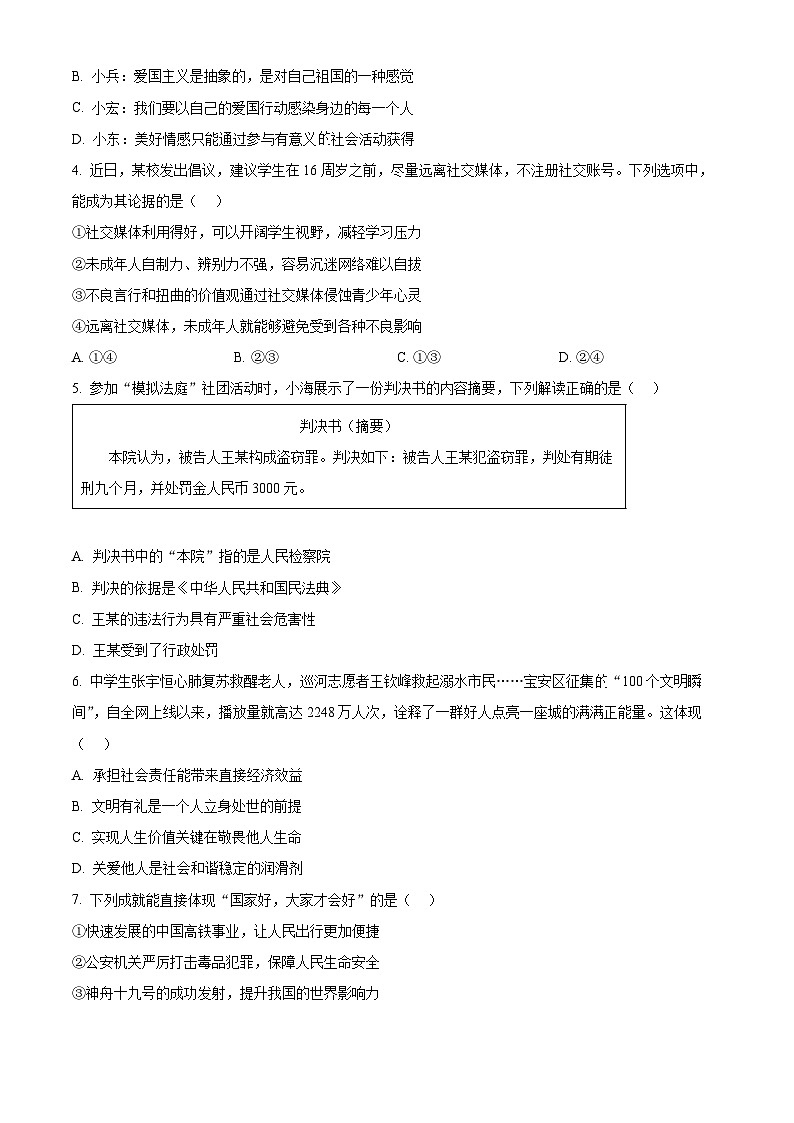 B. 小兵：爱国主义是抽象的，是对自己祖国的一种感觉

C. 小宏：我们要以自己的爱国行动感染身边的每一个人

D. 小东：美好情感只能通过参与有意义的社会活动获得

4. 近日，某校发出倡议，建议学生在 16 周岁之前，尽量远离社交媒体，不注册社交账号。下列选项中，能成为其论据的是（　）

①社交媒体利用得好，可以开阔学生视野，减轻学习压力

②未成年人自制力、辨别力不强，容易沉迷网络难以自拔

③不良言行和扭曲的价值观通过社交媒体侵蚀青少年心灵

④远离社交媒体，未成年人就能够避免受到各种不良影响

A. ①④　　B. ②③　　C. ①③　　D. ②④

5. 参加“模拟法庭”社团活动时，小海展示了一份判决书的内容摘要，下列解读正确的是（　）

判决书（摘要）

本院认为，被告人王某构成盗窃罪。判决如下：被告人王某犯盗窃罪，判处有期徒刑九个月，并处罚金人民币 3000 元。

A. 判决书中的“本院”指的是人民检察院

B. 判决的依据是《中华人民共和国民法典》

C. 王某的违法行为具有严重社会危害性

D. 王某受到了行政处罚

6. 中学生张宇恒心肺复苏救醒老人，巡河志愿者王钦峰救起溺水市民……宝安区征集的“100 个文明瞬间”，自全网上线以来，播放量就高达 2248 万人次，诠释了一群好人点亮一座城的满满正能量。这体现（　）

A. 承担社会责任能带来直接经济效益

B. 文明有礼是一个人立身处世的前提

C. 实现人生价值关键在敬畏他人生命

D. 关爱他人是社会和谐稳定的润滑剂

7. 下列成就能直接体现“国家好，大家才会好”的是（　）

①快速发展的中国高铁事业，让人民出行更加便捷

②公安机关严厉打击毒品犯罪，保障人民生命安全

③神舟十九号的成功发射，提升我国的世界影响力